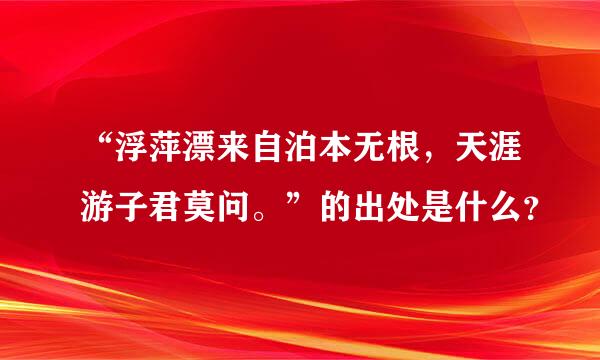 “浮萍漂来自泊本无根，天涯游子君莫问。”的出处是什么？